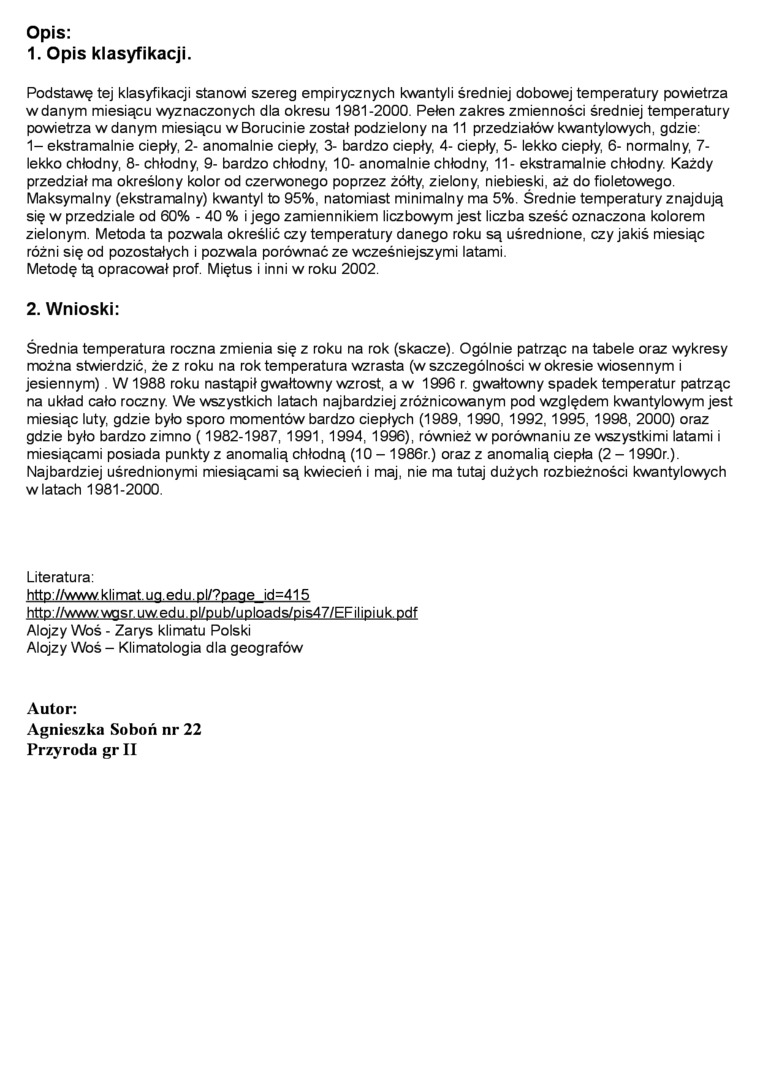 Opis:
1. Opis klasyfikacji.

Podstawę tej klasyfikacji stanowi szereg empirycznych kwantyli średniej dobowej temperatury powietrza w danym miesiącu wyznaczonych dla okresu 1981-2000. Pełen zakres zmienności średniej temperatury powietrza w danym miesiącu w Borucinie został podzielony na 11 przedziałów kwantylowych, gdzie: 1– ekstramalnie ciepły, 2- anomalnie ciepły, 3- bardzo ciepły, 4- ciepły, 5- lekko ciepły, 6- normalny, 7- lekko chłodny, 8- chłodny, 9- bardzo chłodny, 10- anomalnie chłodny, 11- ekstramalnie chłodny. Każdy przedział ma określony kolor od czerwonego poprzez żółty, zielony, niebieski, aż do fioletowego. Maksymalny (ekstramalny) kwantyl to 95%, natomiast minimalny ma 5%. Średnie temperatury znajdują się w przedziale od 60% - 40 % i jego zamiennikiem liczbowym jest liczba sześć oznaczona kolorem zielonym. Metoda ta pozwala określić czy temperatury danego roku są uśrednione, czy jakiś miesiąc różni się od pozostałych i pozwala porównać ze wcześniejszymi latami.
Metodę tą opracował prof. Miętus i inni w roku 2002.

2. Wnioski:

Średnia temperatura roczna zmienia się z roku na rok (skacze). Ogólnie patrząc na tabele oraz wykresy można stwierdzić, że z roku na rok temperatura wzrasta (w szczególności w okresie wiosennym i jesiennym) . W 1988 roku nastąpił gwałtowny wzrost, a w 1996 r. gwałtowny spadek temperatur patrząc na układ cało roczny. We wszystkich latach najbardziej zróżnicowanym pod względem kwantylowym jest miesiąc luty, gdzie było sporo momentów bardzo ciepłych (1989, 1990, 1992, 1995, 1998, 2000) oraz gdzie było bardzo zimno ( 1982-1987, 1991, 1994, 1996), również w porównaniu ze wszystkimi latami i miesiącami posiada punkty z anomalią chłodną (10 – 1986r.) oraz z anomalią ciepła (2 – 1990r.).
Najbardziej uśrednionymi miesiącami są kwiecień i maj, nie ma tutaj dużych rozbieżności kwantylowych w latach 1981-2000.

Literatura:
http://www.klimat.ug.edu.pl/?page_id=415
http://www.wgsr.uw.edu.pl/pub/uploads/pis47/EFilipiuk.pdf
Alojzy Woś - Zarys klimatu Polski
Alojzy Woś – Klimatologia dla geografów

Autor:
Agnieszka Soboń nr 22
Przyroda gr II